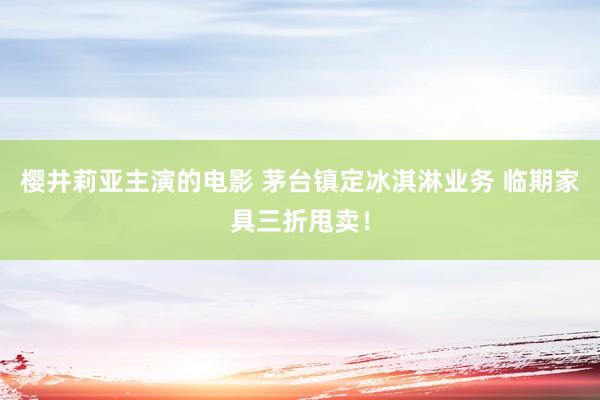 樱井莉亚主演的电影 茅台镇定冰淇淋业务 临期家具三折甩卖！